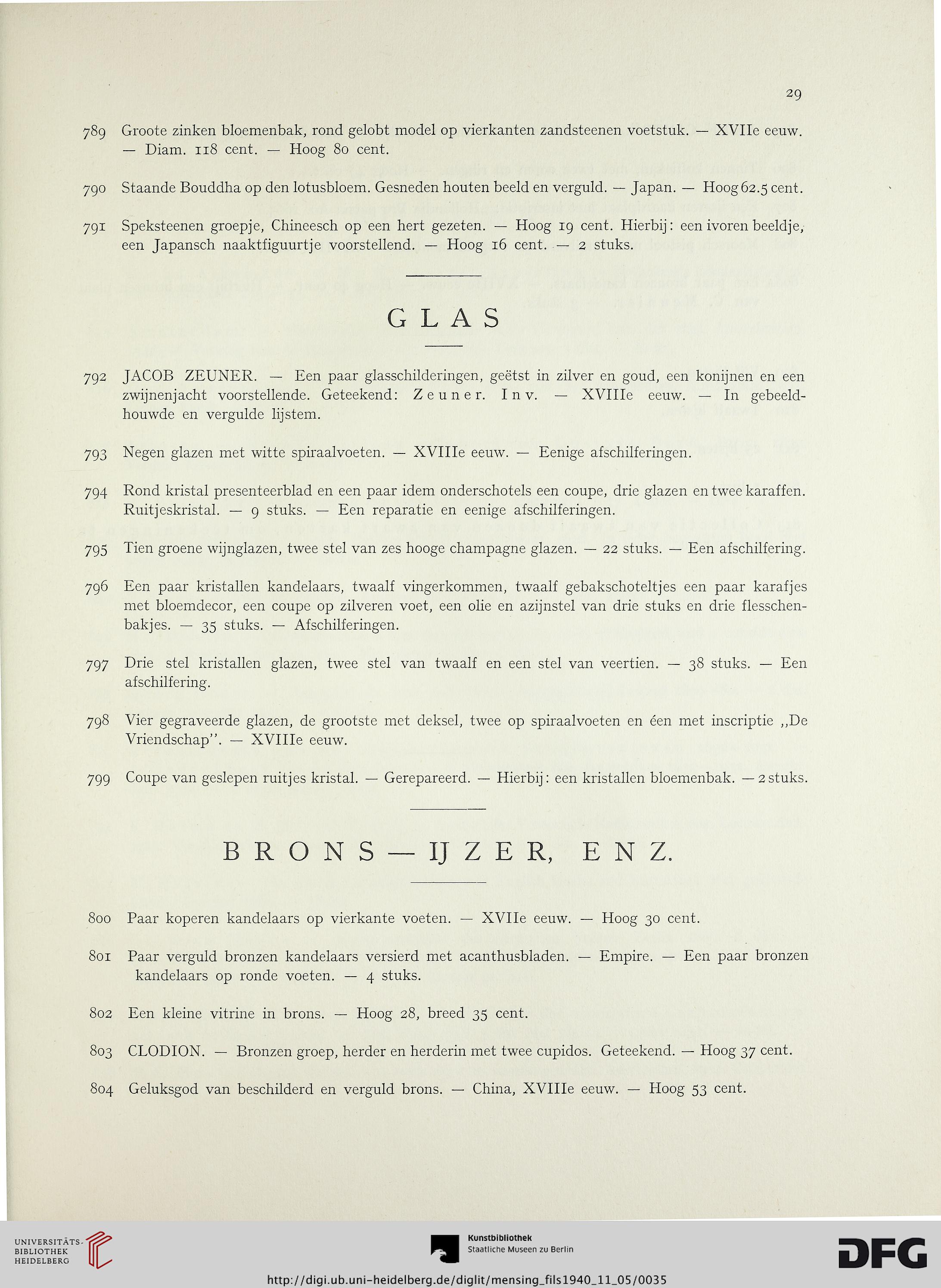 29

789 Groote zinken bloemenbak, rond gelobt model op vierkanten zandsteenen voetstuk. — XVIIe eeuw. — Diam. 118 cent. — Hoog 80 cent.

790 Staande Bouddha op den lotusbloem. Gesneden houten beeld en verguld. — Japan. — Hoog 62.5 cent.

791 Speksteenen groepje, Chineesch op een hert gezeten. — Hoog 19 cent. Hierbij: een ivoren beeldje, een Japansch naaktfiguurtje voorstellend. — Hoog 16 cent. — 2 stuks.

GLAS

792 JACOB ZEUNER. — Een paar glasschilderingen, geëtst in zilver en goud, een konijnen en een zwijnenjacht voorstellende. Geteekend: Zeuner. Inv. — XVIIIe eeuw. — In gebeeldhouwde en vergulde lijstem.

793 Negen glazen met witte spiraalvoeten. — XVIIIe eeuw. — Eenige afschilferingen.

794 Rond kristal presenteerblad en een paar idem onderschotels een coupe, drie glazen en twee karaffen. Ruitjeskristal. — 9 stuks. — Een reparatie en eenige afschilferingen.

795 Tien groene wijnglazen, twee stel van zes hooge champagne glazen. — 22 stuks. — Een afschilfering.

796 Een paar kristallen kandelaars, twaalf vingerkommen, twaalf gebakschoteltjes een paar karafjes met bloemdecor, een coupe op zilveren voet, een olie en azijnstel van drie stuks en drie flesschenbakjes. — 35 stuks. — Afschilferingen.

797 Drie stel kristallen glazen, twee stel van twaalf en een stel van veertien. — 38 stuks. — Een afschilfering.

798 Vier gegraveerde glazen, de grootste met deksel, twee op spiraalvoeten en één met inscriptie „De Vriendschap". — XVIIIe eeuw.

799 Coupe van geslepen ruitjes kristal. — Gerepareerd. — Hierbij: een kristallen bloemenbak. — 2 stuks.

BRONS — IJZER, ENZ.

800 Paar koperen kandelaars op vierkante voeten. — XVIIe eeuw. — Hoog 30 cent.

801 Paar verguld bronzen kandelaars versierd met acanthusbladen. — Empire. — Een paar bronzen kandelaars op ronde voeten. — 4 stuks.

802 Een kleine vitrine in brons. — Hoog 28, breed 35 cent.

803 CLODION. — Bronzen groep, herder en herderin met twee cupidos. Geteekend. — Hoog 37 cent.

804 Geluksgod van beschilderd en verguld brons. — China, XVIIIe eeuw. — Hoog 53 cent.

UNIVERSITÄTS-BIBLIOTHEK HEIDELBERG
Kunstbibliothek Staatliche Museen zu Berlin
DFG
http://digi.ub.uni-heidelberg.de/diglit/mensing_fils1940_11_05/0035